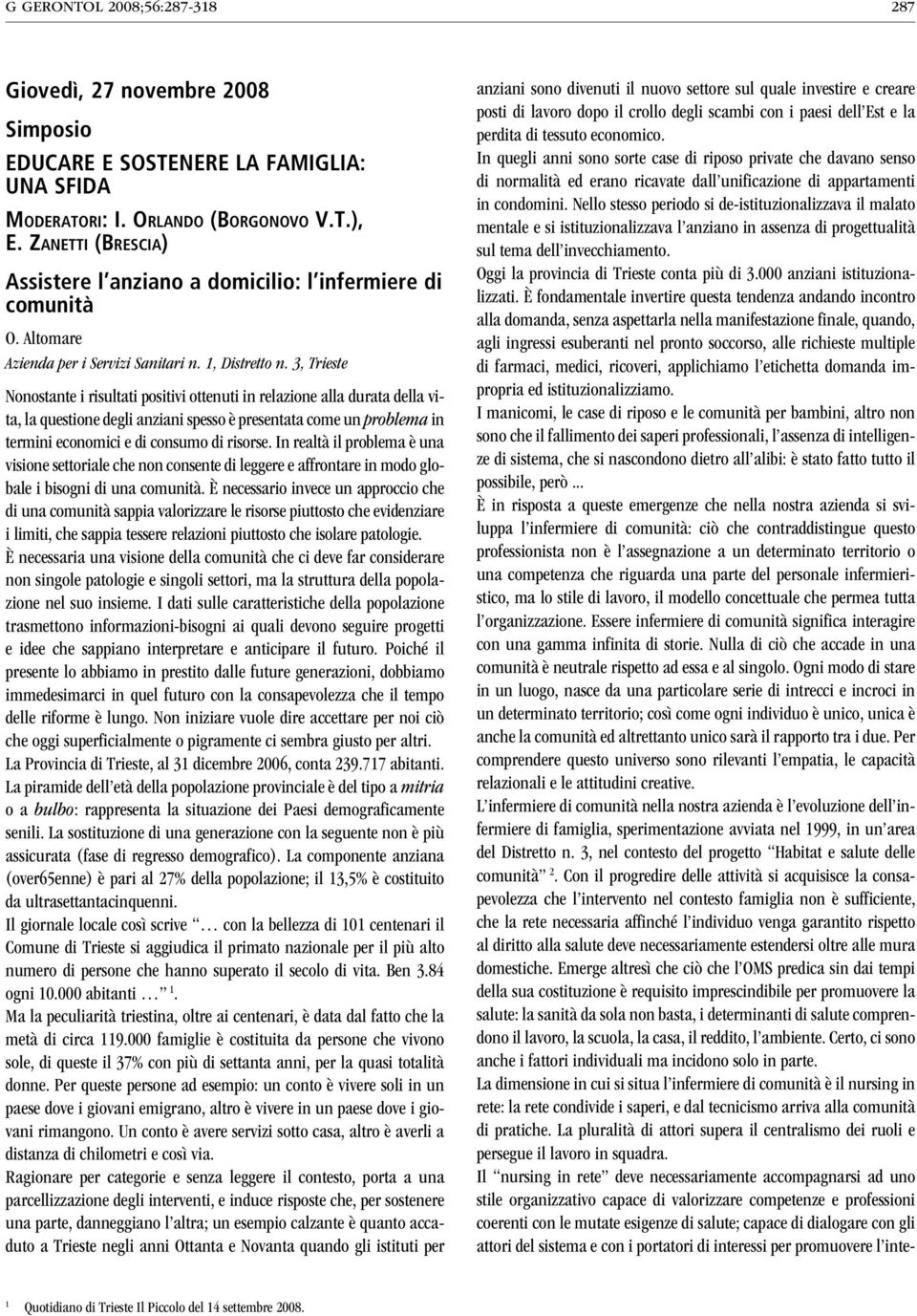 G GERONTOL 2008;56:287-318

287

Giovedì, 27 novembre 2008

Simposio

EDUCARE E SOSTENERE LA FAMIGLIA: UNA SFIDA

MODERATORI: I. ORLANDO (BORGONOVO V.T.), E. ZANETTI (BRESCIA)

Assistere l'anziano a domicilio: l'infermiere di comunità

O. Altomare

Azienda per i Servizi Sanitari n. 1, Distretto n. 3, Trieste

Nonostante i risultati positivi ottenuti in relazione alla durata della vita, la questione degli anziani spesso è presentata come un problema in termini economici e di consumo di risorse. In realtà il problema è una visione settoriale che non consente di leggere e affrontare in modo globale i bisogni di una comunità. È necessario invece un approccio che di una comunità sappia valorizzare le risorse piuttosto che evidenziare i limiti, che sappia tessere relazioni piuttosto che isolare patologie.
È necessaria una visione della comunità che ci deve far considerare non singole patologie e singoli settori, ma la struttura della popolazione nel suo insieme. I dati sulle caratteristiche della popolazione trasmettono informazioni-bisogni ai quali devono seguire progetti e idee che sappiano interpretare e anticipare il futuro. Poiché il presente lo abbiamo in prestito dalle future generazioni, dobbiamo immedesimarci in quel futuro con la consapevolezza che il tempo delle riforme è lungo. Non iniziare vuole dire accettare per noi ciò che oggi superficialmente o pigramente ci sembra giusto per altri.
La Provincia di Trieste, al 31 dicembre 2006, conta 239.717 abitanti. La piramide dell'età della popolazione provinciale è del tipo a mitria o a bulbo: rappresenta la situazione dei Paesi demograficamente senili. La sostituzione di una generazione con la seguente non è più assicurata (fase di regresso demografico). La componente anziana (over65enne) è pari al 27% della popolazione; il 13,5% è costituito da ultrasettantacinquenni.
Il giornale locale così scrive "… con la bellezza di 101 centenari il Comune di Trieste si aggiudica il primato nazionale per il più alto numero di persone che hanno superato il secolo di vita. Ben 3.84 ogni 10.000 abitanti …" $^1$.
Ma la peculiarità triestina, oltre ai centenari, è data dal fatto che la metà di circa 119.000 famiglie è costituita da persone che vivono sole, di queste il 37% con più di settanta anni, per la quasi totalità donne. Per queste persone ad esempio: un conto è vivere soli in un paese dove i giovani emigrano, altro è vivere in un paese dove i giovani rimangono. Un conto è avere servizi sotto casa, altro è averli a distanza di chilometri e così via.
Ragionare per categorie e senza leggere il contesto, porta a una parcellizzazione degli interventi, e induce risposte che, per sostenere una parte, danneggiano l'altra; un esempio calzante è quanto accaduto a Trieste negli anni Ottanta e Novanta quando gli istituti per anziani sono divenuti il nuovo settore sul quale investire e creare posti di lavoro dopo il crollo degli scambi con i paesi dell'Est e la perdita di tessuto economico.
In quegli anni sono sorte case di riposo private che davano senso di normalità ed erano ricavate dall'unificazione di appartamenti in condomini. Nello stesso periodo si de-istituzionalizzava il malato mentale e si istituzionalizzava l'anziano in assenza di progettualità sul tema dell'invecchiamento.
Oggi la provincia di Trieste conta più di 3.000 anziani istituzionalizzati. È fondamentale invertire questa tendenza andando incontro alla domanda, senza aspettarla nella manifestazione finale, quando, agli ingressi esuberanti nel pronto soccorso, alle richieste multiple di farmaci, medici, ricoveri, applichiamo l'etichetta domanda impropria ed istituzionalizziamo.
I manicomi, le case di riposo e le comunità per bambini, altro non sono che il fallimento dei saperi professionali, l'assenza di intelligenze di sistema, che si nascondono dietro all'alibi: è stato fatto tutto il possibile, però ...
È in risposta a queste emergenze che nella nostra azienda si sviluppa l'infermiere di comunità: ciò che contraddistingue questo professionista non è l'assegnazione a un determinato territorio o una competenza che riguarda una parte del personale infermieristico, ma lo stile di lavoro, il modello concettuale che permea tutta l'organizzazione. Essere infermiere di comunità significa interagire con una gamma infinita di storie. Nulla di ciò che accade in una comunità è neutrale rispetto ad essa e al singolo. Ogni modo di stare in un luogo, nasce da una particolare serie di intrecci e incroci in un determinato territorio; così come ogni individuo è unico, unica è anche la comunità ed altrettanto unico sarà il rapporto tra i due. Per comprendere questo universo sono rilevanti l'empatia, le capacità relazionali e le attitudini creative.
L'infermiere di comunità nella nostra azienda è l'evoluzione dell'infermiere di famiglia, sperimentazione avviata nel 1999, in un'area del Distretto n. 3, nel contesto del progetto "Habitat e salute delle comunità" $^2$. Con il progredire delle attività si acquisisce la consapevolezza che l'intervento nel contesto famiglia non è sufficiente, che la rete necessaria affinché l'individuo venga garantito rispetto al diritto alla salute deve necessariamente estendersi oltre alle mura domestiche. Emerge altresì che ciò che l'OMS predica sin dai tempi della sua costituzione è requisito imprescindibile per promuovere la salute: la sanità da sola non basta, i determinanti di salute comprendono il lavoro, la scuola, la casa, il reddito, l'ambiente. Certo, ci sono anche i fattori individuali ma incidono solo in parte.
La dimensione in cui si situa l'infermiere di comunità è il nursing in rete: la rete condivide i saperi, e dal tecnicismo arriva alla comunità di pratiche. La pluralità di attori supera il centralismo dei ruoli e persegue il lavoro in squadra.
Il "nursing in rete" deve necessariamente accompagnarsi ad uno stile organizzativo capace di valorizzare competenze e professioni coerenti con le mutate esigenze di salute; capace di dialogare con gli attori del sistema e con i portatori di interessi per promuovere l'inte-

$^1$ Quotidiano di Trieste Il Piccolo del 14 settembre 2008.